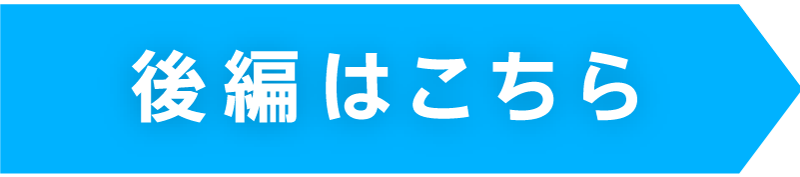 後編はこちら